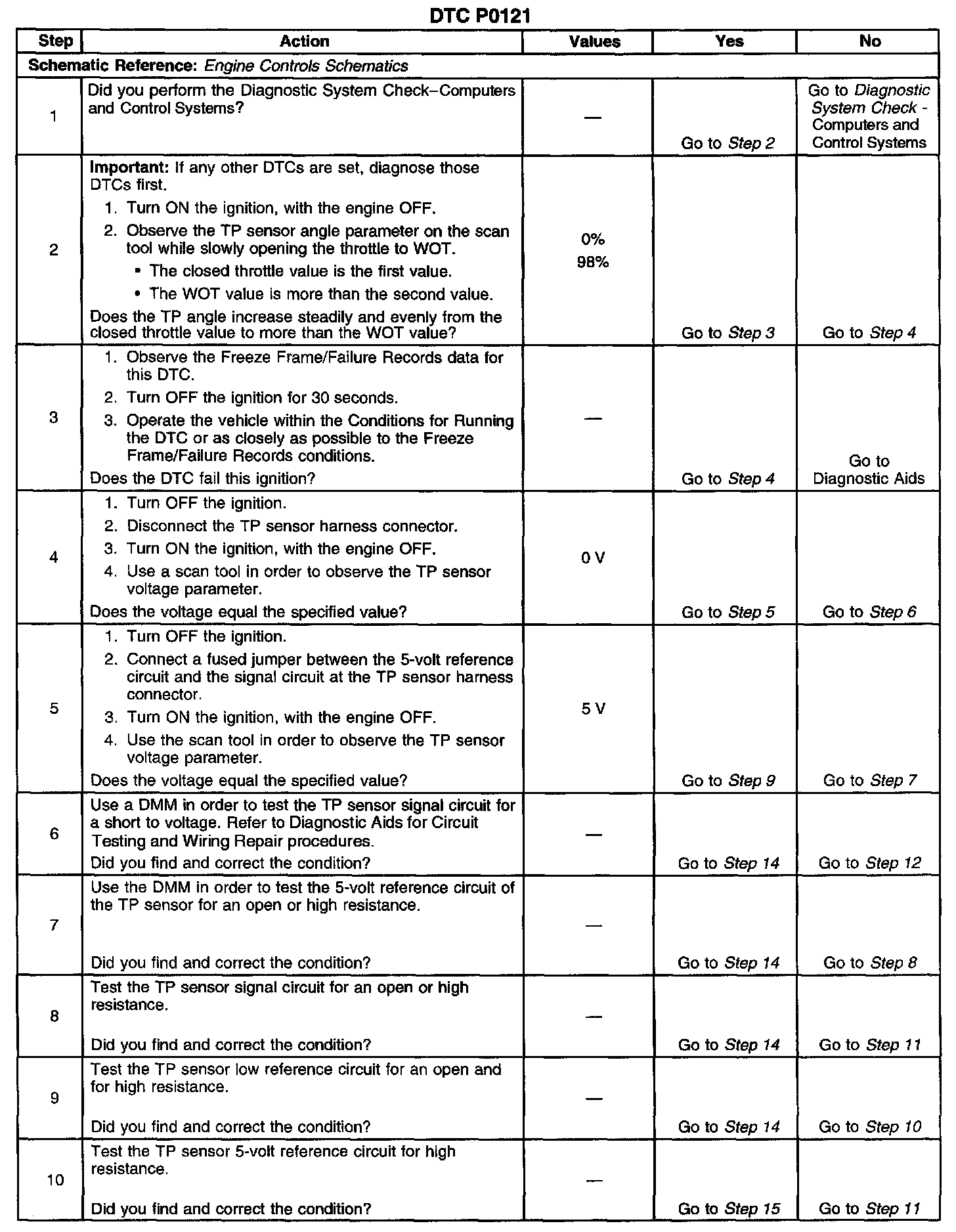 DTC P0121

| Step | Action | Values | Yes | No |
|---|---|---|---|---|
| Schematic Reference: Engine Controls Schematics | | | | |
| 1 | Did you perform the Diagnostic System Check–Computers and Control Systems? | — | Go to Step 2 | Go to Diagnostic System Check - Computers and Control Systems |
| 2 | Important: If any other DTCs are set, diagnose those DTCs first. 1. Turn ON the ignition, with the engine OFF. 2. Observe the TP sensor angle parameter on the scan tool while slowly opening the throttle to WOT. • The closed throttle value is the first value. • The WOT value is more than the second value. Does the TP angle increase steadily and evenly from the closed throttle value to more than the WOT value? | 0% 98% | Go to Step 3 | Go to Step 4 |
| 3 | 1. Observe the Freeze Frame/Failure Records data for this DTC. 2. Turn OFF the ignition for 30 seconds. 3. Operate the vehicle within the Conditions for Running the DTC or as closely as possible to the Freeze Frame/Failure Records conditions. Does the DTC fail this ignition? | — | Go to Step 4 | Go to Diagnostic Aids |
| 4 | 1. Turn OFF the ignition. 2. Disconnect the TP sensor harness connector. 3. Turn ON the ignition, with the engine OFF. 4. Use a scan tool in order to observe the TP sensor voltage parameter. Does the voltage equal the specified value? | 0 V | Go to Step 5 | Go to Step 6 |
| 5 | 1. Turn OFF the ignition. 2. Connect a fused jumper between the 5-volt reference circuit and the signal circuit at the TP sensor harness connector. 3. Turn ON the ignition, with the engine OFF. 4. Use the scan tool in order to observe the TP sensor voltage parameter. Does the voltage equal the specified value? | 5 V | Go to Step 9 | Go to Step 7 |
| 6 | Use a DMM in order to test the TP sensor signal circuit for a short to voltage. Refer to Diagnostic Aids for Circuit Testing and Wiring Repair procedures. Did you find and correct the condition? | — | Go to Step 14 | Go to Step 12 |
| 7 | Use the DMM in order to test the 5-volt reference circuit of the TP sensor for an open or high resistance. Did you find and correct the condition? | — | Go to Step 14 | Go to Step 8 |
| 8 | Test the TP sensor signal circuit for an open or high resistance. Did you find and correct the condition? | — | Go to Step 14 | Go to Step 11 |
| 9 | Test the TP sensor low reference circuit for an open and for high resistance. Did you find and correct the condition? | — | Go to Step 14 | Go to Step 10 |
| 10 | Test the TP sensor 5-volt reference circuit for high resistance. Did you find and correct the condition? | — | Go to Step 15 | Go to Step 11 |